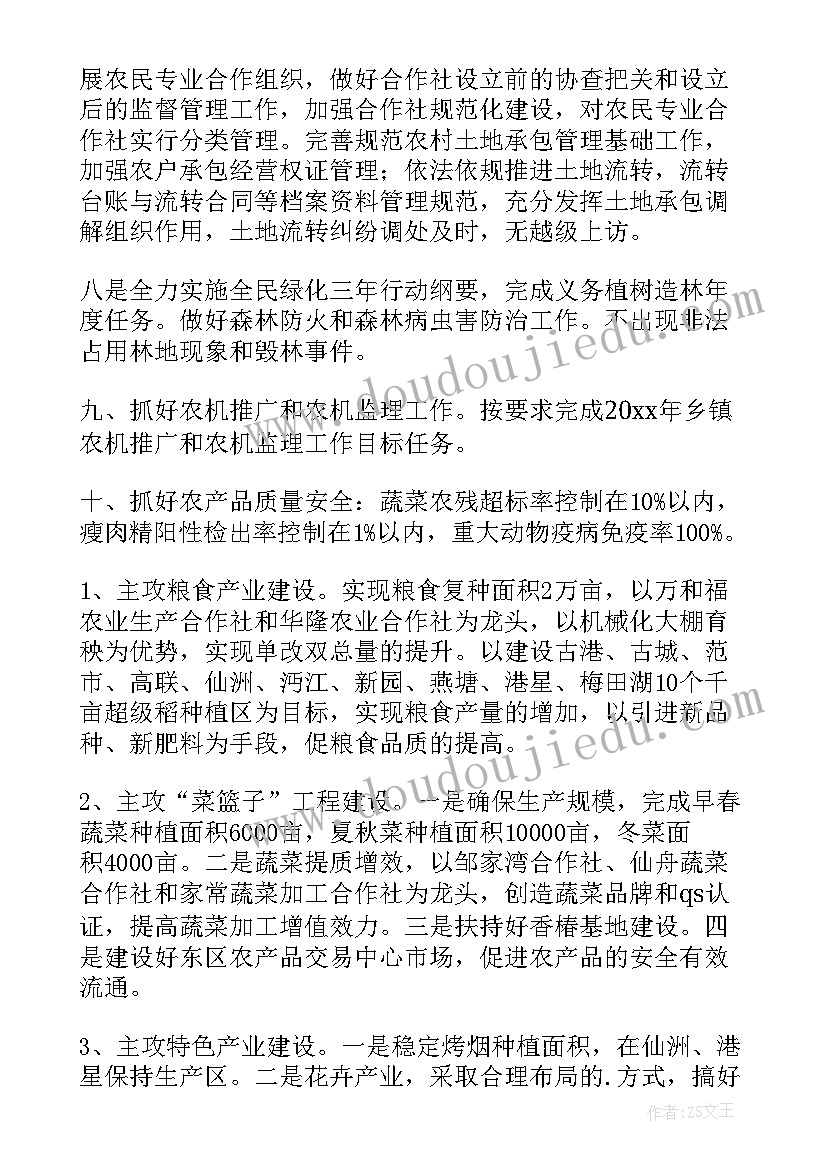 展农民专业合作组织，做好合作社设立前的协查把关和设立后的监督管理工作，加强合作社规范化建设，对农民专业合作社实行分类管理。完善规范农村土地承包管理基础工作，加强农户承包经营权证管理；依法依规推进土地流转，流转台账与流转合同等档案资料管理规范，充分发挥土地承包调解组织作用，土地流转纠纷调处及时，无越级上访。

八是全力实施全民绿化三年行动纲要，完成义务植树造林年度任务。做好森林防火和森林病虫害防治工作。不出现非法占用林地现象和毁林事件。

九、抓好农机推广和农机监理工作。按要求完成20xx年乡镇农机推广和农机监理工作目标任务。

十、抓好农产品质量安全：蔬菜农残超标率控制在10%以内，瘦肉精阳性检出率控制在1%以内，重大动物疫病免疫率100%。

1、主攻粮食产业建设。实现粮食复种面积2万亩，以万和福农业生产合作社和华隆农业合作社为龙头，以机械化大棚育秧为优势，实现单改双总量的提升。以建设古港、古城、范市、高联、仙洲、沔江、新园、燕塘、港星、梅田湖10个千亩超级稻种植区为目标，实现粮食产量的增加，以引进新品种、新肥料为手段，促粮食品质的提高。

2、主攻“菜篮子”工程建设。一是确保生产规模，完成早春蔬菜种植面积6000亩，夏秋菜种植面积10000亩，冬菜面积4000亩。二是蔬菜提质增效，以邹家湾合作社、仙舟蔬菜合作社和家常蔬菜加工合作社为龙头，创造蔬菜品牌和qs认证，提高蔬菜加工增值效力。三是扶持好香椿基地建设。四是建设好东区农产品交易中心市场，促进农产品的安全有效流通。

3、主攻特色产业建设。一是稳定烤烟种植面积，在仙洲、港星保持生产区。二是花卉产业，采取合理布局的.方式，搞好

www.doudoujiedu.com

作者：ZS文王